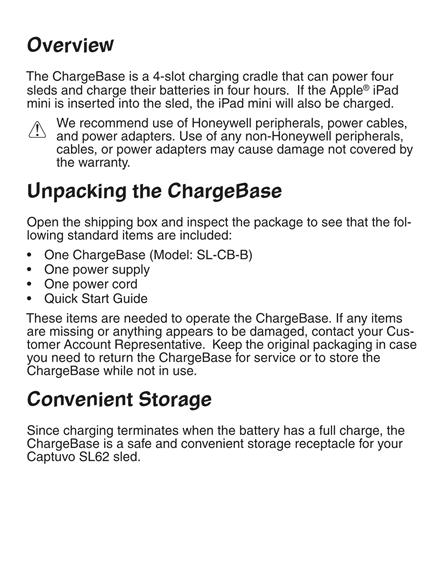 Overview

The ChargeBase is a 4-slot charging cradle that can power four sleds and charge their batteries in four hours. If the Apple® iPad mini is inserted into the sled, the iPad mini will also be charged.

We recommend use of Honeywell peripherals, power cables, and power adapters. Use of any non-Honeywell peripherals, cables, or power adapters may cause damage not covered by the warranty.

Unpacking the ChargeBase

Open the shipping box and inspect the package to see that the following standard items are included:

• One ChargeBase (Model: SL-CB-B)
• One power supply
• One power cord
• Quick Start Guide

These items are needed to operate the ChargeBase. If any items are missing or anything appears to be damaged, contact your Customer Account Representative. Keep the original packaging in case you need to return the ChargeBase for service or to store the ChargeBase while not in use.

Convenient Storage

Since charging terminates when the battery has a full charge, the ChargeBase is a safe and convenient storage receptacle for your Captuvo SL62 sled.